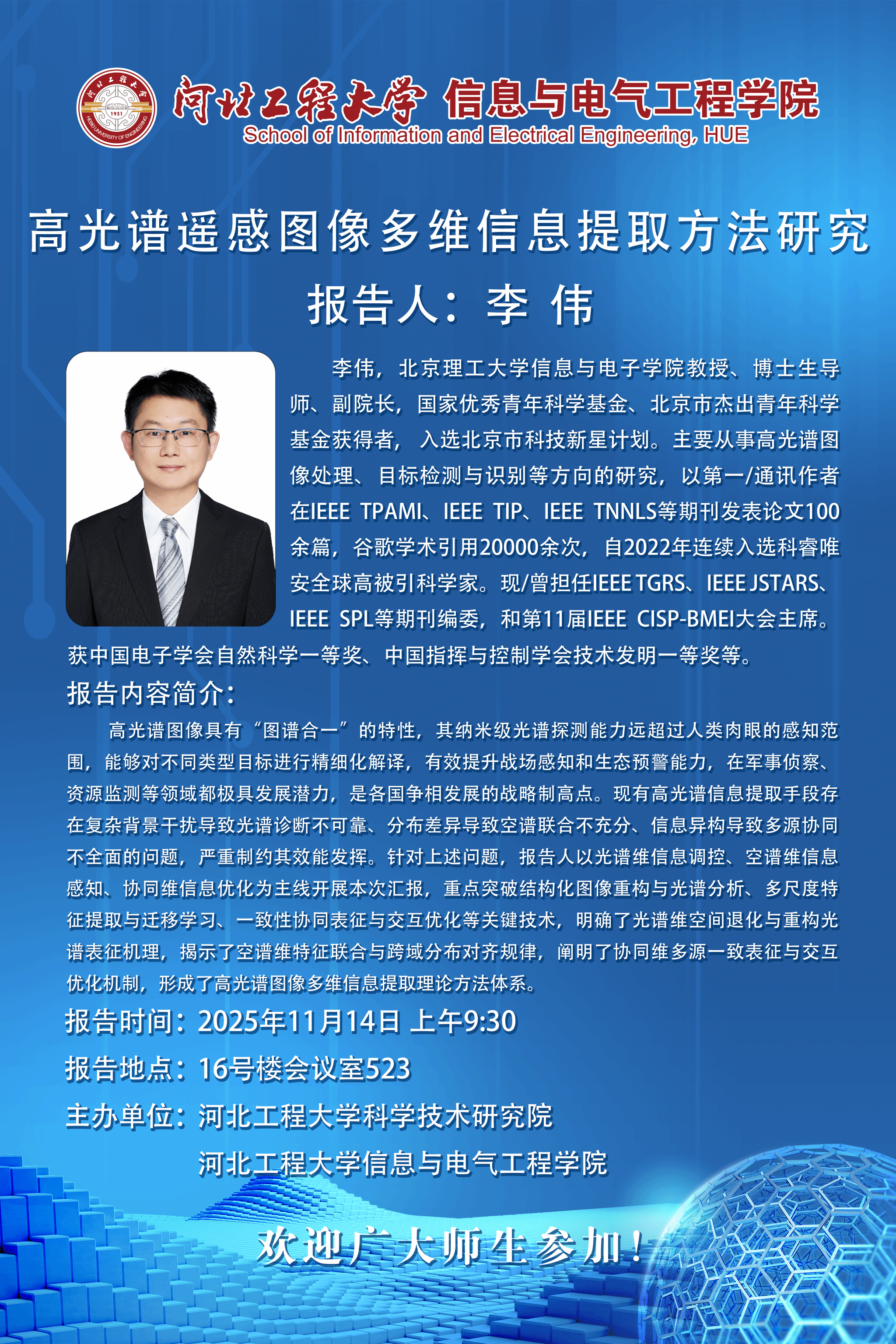 河北工程大学 信息与电气工程学院
School of Information and Electrical Engineering, HUE

高光谱遥感图像多维信息提取方法研究

报告人：李 伟

李伟，北京理工大学信息与电子学院教授、博士生导师、副院长，国家优秀青年科学基金、北京市杰出青年科学基金获得者，入选北京市科技新星计划。主要从事高光谱图像处理、目标检测与识别等方向的研究，以第一/通讯作者在IEEE TPAMI、IEEE TIP、IEEE TNNLS等期刊发表论文100余篇，谷歌学术引用20000余次，自2022年连续入选科睿唯安全球高被引科学家。现/曾担任IEEE TGRS、IEEE JSTARS、IEEE SPL等期刊编委，和第11届IEEE CISP-BMEI大会主席。获中国电子学会自然科学一等奖、中国指挥与控制学会技术发明一等奖等。

报告内容简介：

高光谱图像具有“图谱合一”的特性，其纳米级光谱探测能力远超过人类肉眼的感知范围，能够对不同类型目标进行精细化解译，有效提升战场感知和生态预警能力，在军事侦察、资源监测等领域都极具发展潜力，是各国争相发展的战略制高点。现有高光谱信息提取手段存在复杂背景干扰导致光谱诊断不可靠、分布差异导致空谱联合不充分、信息异构导致多源协同不全面的问题，严重制约其效能发挥。针对上述问题，报告人以光谱维信息调控、空谱维信息感知、协同维信息优化为主线开展本次汇报，重点突破结构化图像重构与光谱分析、多尺度特征提取与迁移学习、一致性协同表征与交互优化等关键技术，明确了光谱维空间退化与重构光谱表征机理，揭示了空谱维特征联合与跨域分布对齐规律，阐明了协同维多源一致表征与交互优化机制，形成了高光谱图像多维信息提取理论方法体系。

报告时间：2025年11月14日 上午9:30

报告地点：16号楼会议室523

主办单位：河北工程大学科学技术研究院
河北工程大学信息与电气工程学院

欢迎广大师生参加！